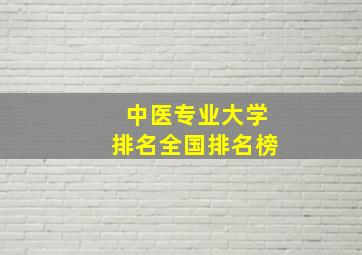 中医专业大学
排名全国排名榜